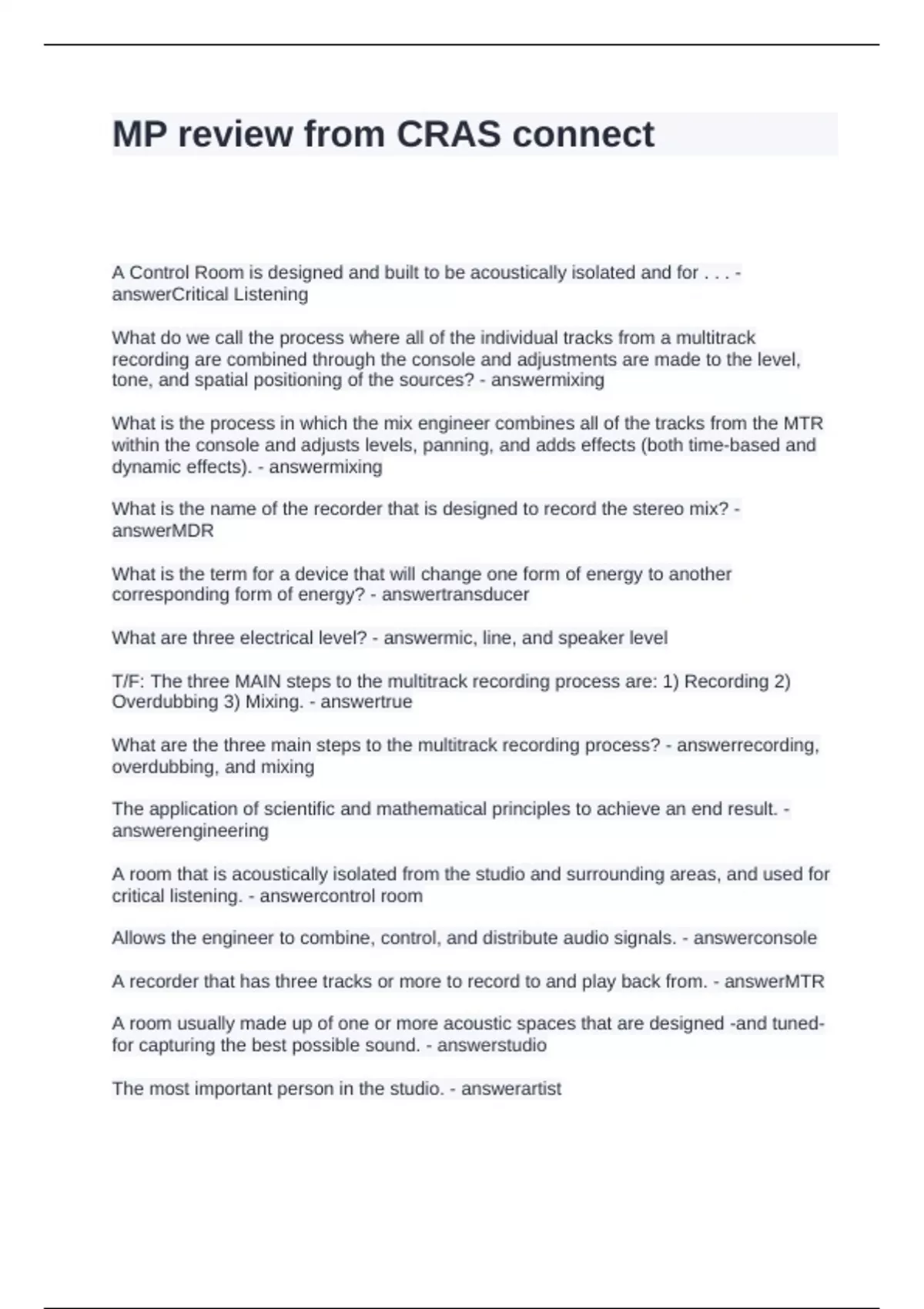 MP review from CRAS connect

A Control Room is designed and built to be acoustically isolated and for . . . - answerCritical Listening

What do we call the process where all of the individual tracks from a multitrack recording are combined through the console and adjustments are made to the level, tone, and spatial positioning of the sources? - answermixing

What is the process in which the mix engineer combines all of the tracks from the MTR within the console and adjusts levels, panning, and adds effects (both time-based and dynamic effects). - answermixing

What is the name of the recorder that is designed to record the stereo mix? - answerMDR

What is the term for a device that will change one form of energy to another corresponding form of energy? - answertransducer

What are three electrical level? - answermic, line, and speaker level

T/F: The three MAIN steps to the multitrack recording process are: 1) Recording 2) Overdubbing 3) Mixing. - answertrue

What are the three main steps to the multitrack recording process? - answerrecording, overdubbing, and mixing

The application of scientific and mathematical principles to achieve an end result. - answerengineering

A room that is acoustically isolated from the studio and surrounding areas, and used for critical listening. - answercontrol room

Allows the engineer to combine, control, and distribute audio signals. - answerconsole

A recorder that has three tracks or more to record to and play back from. - answerMTR

A room usually made up of one or more acoustic spaces that are designed -and tuned- for capturing the best possible sound. - answerstudio

The most important person in the studio. - answerartist